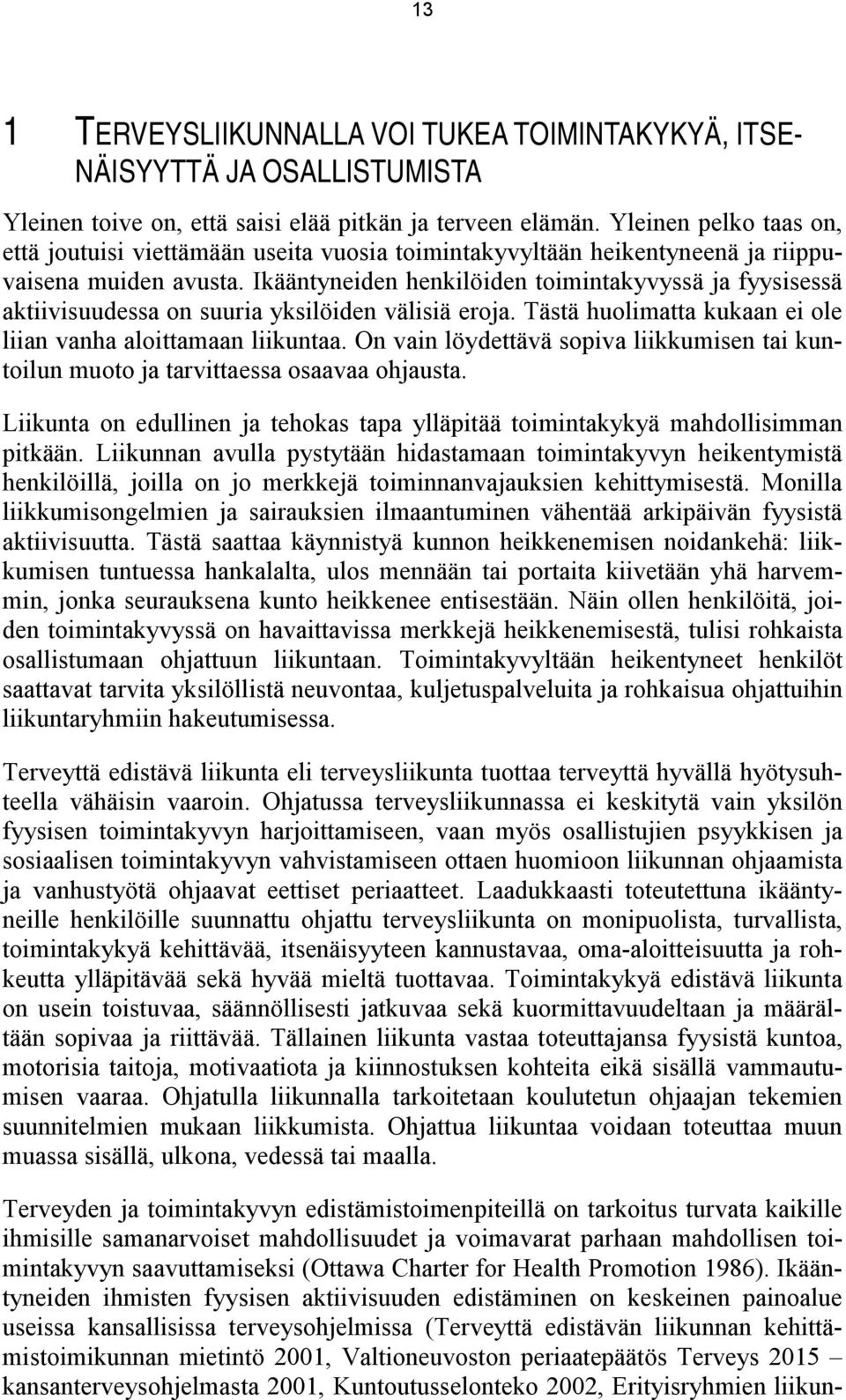 13

1 TERVEYSLIIKUNNALLA VOI TUKEA TOIMINTAKYKYÄ, ITSENÄISYYTTÄ JA OSALLISTUMISTA

Yleinen toive on, että saisi elää pitkän ja terveen elämän. Yleinen pelko taas on, että joutuisi viettämään useita vuosia toimintakyvyltään heikentyneenä ja riippuvaisena muiden avusta. Ikääntyneiden henkilöiden toimintakyvyssä ja fyysisessä aktiivisuudessa on suuria yksilöiden välisiä eroja. Tästä huolimatta kukaan ei ole liian vanha aloittamaan liikuntaa. On vain löydettävä sopiva liikkumisen tai kuntoilun muoto ja tarvittaessa osaavaa ohjausta.

Liikunta on edullinen ja tehokas tapa ylläpitää toimintakykyä mahdollisimman pitkään. Liikunnan avulla pystytään hidastamaan toimintakyvyn heikentymistä henkilöillä, joilla on jo merkkejä toiminnanvajauksien kehittymisestä. Monilla liikkumisongelmien ja sairauksien ilmaantuminen vähentää arkipäivän fyysistä aktiivisuutta. Tästä saattaa käynnistyä kunnon heikkenemisen noidankehä: liikkumisen tuntuessa hankalalta, ulos mennään tai portaita kiivetään yhä harvemmin, jonka seurauksena kunto heikkenee entisestään. Näin ollen henkilöitä, joiden toimintakyvyssä on havaittavissa merkkejä heikkenemisestä, tulisi rohkaista osallistumaan ohjattuun liikuntaan. Toimintakyvyltään heikentyneet henkilöt saattavat tarvita yksilöllistä neuvontaa, kuljetuspalveluita ja rohkaisua ohjattuihin liikuntaryhmiin hakeutumisessa.

Terveyttä edistävä liikunta eli terveysliikunta tuottaa terveyttä hyvällä hyötysuhteella vähäisin vaaroin. Ohjatussa terveysliikunnassa ei keskitytä vain yksilön fyysisen toimintakyvyn harjoittamiseen, vaan myös osallistujien psyykkisen ja sosiaalisen toimintakyvyn vahvistamiseen ottaen huomioon liikunnan ohjaamista ja vanhustyötä ohjaavat eettiset periaatteet. Laadukkaasti toteutettuna ikääntyneille henkilöille suunnattu ohjattu terveysliikunta on monipuolista, turvallista, toimintakykyä kehittävää, itsenäisyyteen kannustavaa, oma-aloitteisuutta ja rohkeutta ylläpitävää sekä hyvää mieltä tuottavaa. Toimintakykyä edistävä liikunta on usein toistuvaa, säännöllisesti jatkuvaa sekä kuormittavuudeltaan ja määrältään sopivaa ja riittävää. Tällainen liikunta vastaa toteuttajansa fyysistä kuntoa, motorisia taitoja, motivaatiota ja kiinnostuksen kohteita eikä sisällä vammautumisen vaaraa. Ohjatulla liikunnalla tarkoitetaan koulutetun ohjaajan tekemien suunnitelmien mukaan liikkumista. Ohjattua liikuntaa voidaan toteuttaa muun muassa sisällä, ulkona, vedessä tai maalla.

Terveyden ja toimintakyvyn edistämistoimenpiteillä on tarkoitus turvata kaikille ihmisille samanarvoiset mahdollisuudet ja voimavarat parhaan mahdollisen toimintakyvyn saavuttamiseksi (Ottawa Charter for Health Promotion 1986). Ikääntyneiden ihmisten fyysisen aktiivisuuden edistäminen on keskeinen painoalue useissa kansallisissa terveysohjelmissa (Terveyttä edistävän liikunnan kehittämistoimikunnan mietintö 2001, Valtioneuvoston periaatepäätös Terveys 2015 – kansanterveysohjelmasta 2001, Kuntoutusselonteko 2002, Erityisryhmien liikun-